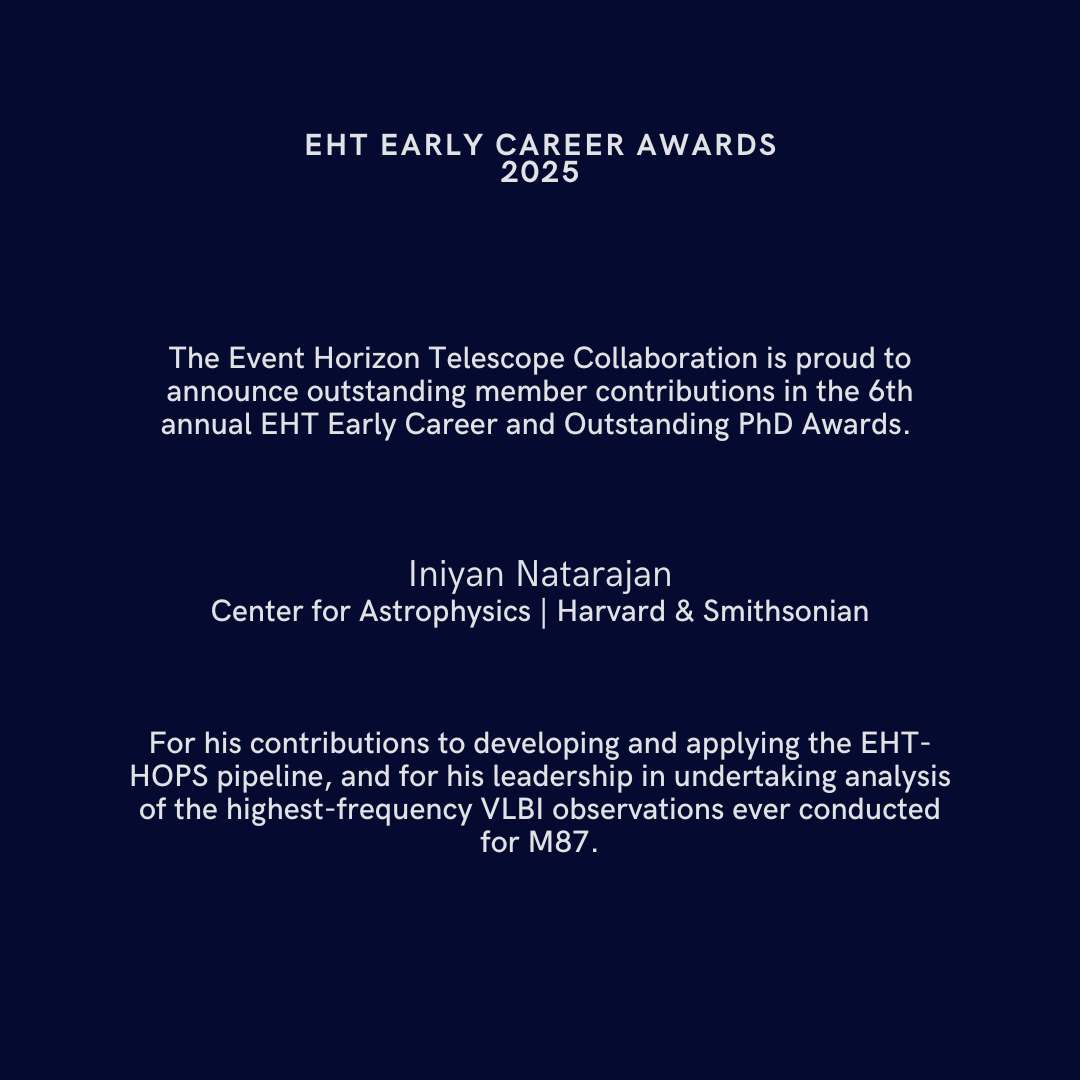 EHT EARLY CAREER AWARDS
2025

The Event Horizon Telescope Collaboration is proud to announce outstanding member contributions in the 6th annual EHT Early Career and Outstanding PhD Awards.

Iniyan Natarajan
Center for Astrophysics | Harvard & Smithsonian

For his contributions to developing and applying the EHT-HOPS pipeline, and for his leadership in undertaking analysis of the highest-frequency VLBI observations ever conducted for M87.